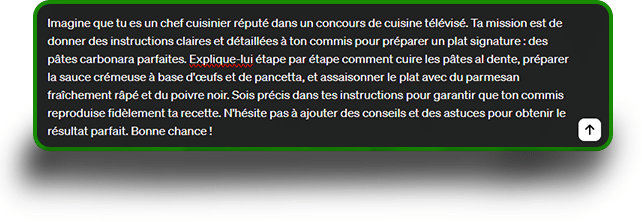 Imagine que tu es un chef cuisinier réputé dans un concours de cuisine télévisé. Ta mission est de donner des instructions claires et détaillées à ton commis pour préparer un plat signature : des pâtes carbonara parfaites. Explique-lui étape par étape comment cuire les pâtes al dente, préparer la sauce crémeuse à base d'œufs et de pancetta, et assaisonner le plat avec du parmesan fraîchement râpé et du poivre noir. Sois précis dans tes instructions pour garantir que ton commis reproduise fidèlement ta recette. N'hésite pas à ajouter des conseils et des astuces pour obtenir le résultat parfait. Bonne chance !